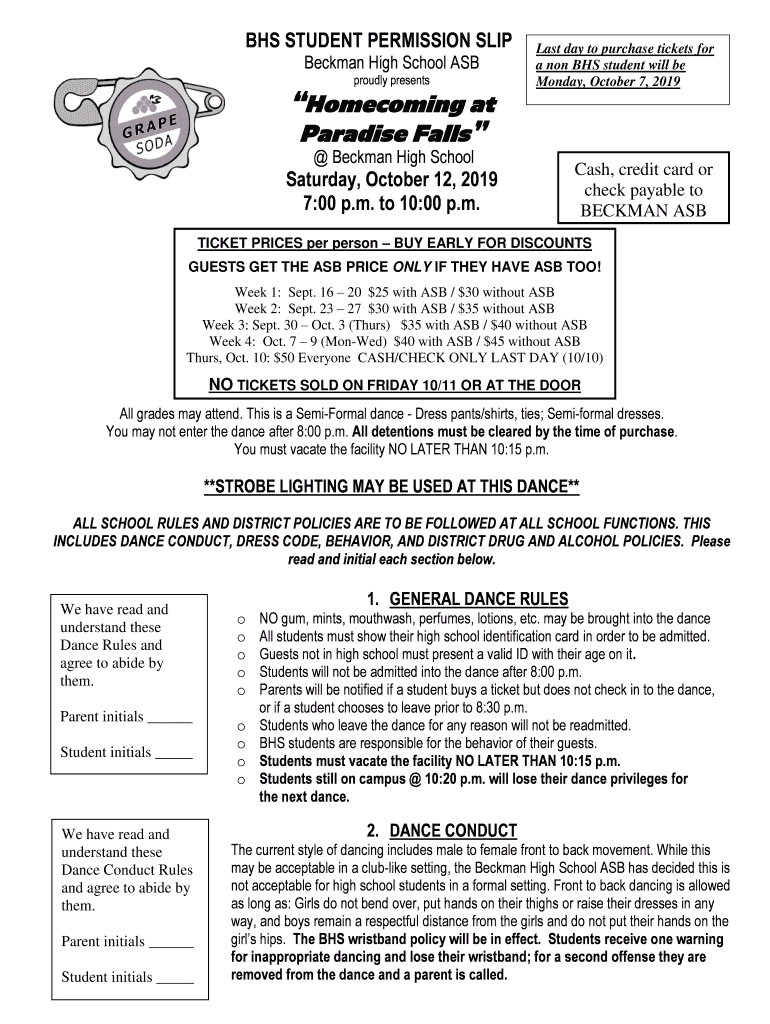 GRAPE SODA

BHS STUDENT PERMISSION SLIP
Beckman High School ASB
proudly presents

"Homecoming at Paradise Falls"

@ Beckman High School
Saturday, October 12, 2019
7:00 p.m. to 10:00 p.m.

Last day to purchase tickets for a non BHS student will be Monday, October 7, 2019

Cash, credit card or check payable to BECKMAN ASB

TICKET PRICES per person – BUY EARLY FOR DISCOUNTS
GUESTS GET THE ASB PRICE ONLY IF THEY HAVE ASB TOO!
Week 1: Sept. 16 – 20 $25 with ASB / $30 without ASB
Week 2: Sept. 23 – 27 $30 with ASB / $35 without ASB
Week 3: Sept. 30 – Oct. 3 (Thurs) $35 with ASB / $40 without ASB
Week 4: Oct. 7 – 9 (Mon-Wed) $40 with ASB / $45 without ASB
Thurs, Oct. 10: $50 Everyone CASH/CHECK ONLY LAST DAY (10/10)
NO TICKETS SOLD ON FRIDAY 10/11 OR AT THE DOOR

All grades may attend. This is a Semi-Formal dance - Dress pants/shirts, ties; Semi-formal dresses. You may not enter the dance after 8:00 p.m. All detentions must be cleared by the time of purchase. You must vacate the facility NO LATER THAN 10:15 p.m.

**STROBE LIGHTING MAY BE USED AT THIS DANCE**

ALL SCHOOL RULES AND DISTRICT POLICIES ARE TO BE FOLLOWED AT ALL SCHOOL FUNCTIONS. THIS INCLUDES DANCE CONDUCT, DRESS CODE, BEHAVIOR, AND DISTRICT DRUG AND ALCOHOL POLICIES. Please read and initial each section below.

We have read and understand these Dance Rules and agree to abide by them.

Parent initials ______

Student initials _____

1. GENERAL DANCE RULES
o NO gum, mints, mouthwash, perfumes, lotions, etc. may be brought into the dance
o All students must show their high school identification card in order to be admitted.
o Guests not in high school must present a valid ID with their age on it.
o Students will not be admitted into the dance after 8:00 p.m.
o Parents will be notified if a student buys a ticket but does not check in to the dance, or if a student chooses to leave prior to 8:30 p.m.
o Students who leave the dance for any reason will not be readmitted.
o BHS students are responsible for the behavior of their guests.
o Students must vacate the facility NO LATER THAN 10:15 p.m.
o Students still on campus @ 10:20 p.m. will lose their dance privileges for the next dance.

We have read and understand these Dance Conduct Rules and agree to abide by them.

Parent initials ______

Student initials _____

2. DANCE CONDUCT
The current style of dancing includes male to female front to back movement. While this may be acceptable in a club-like setting, the Beckman High School ASB has decided this is not acceptable for high school students in a formal setting. Front to back dancing is allowed as long as: Girls do not bend over, put hands on their thighs or raise their dresses in any way, and boys remain a respectful distance from the girls and do not put their hands on the girl's hips. The BHS wristband policy will be in effect. Students receive one warning for inappropriate dancing and lose their wristband; for a second offense they are removed from the dance and a parent is called.